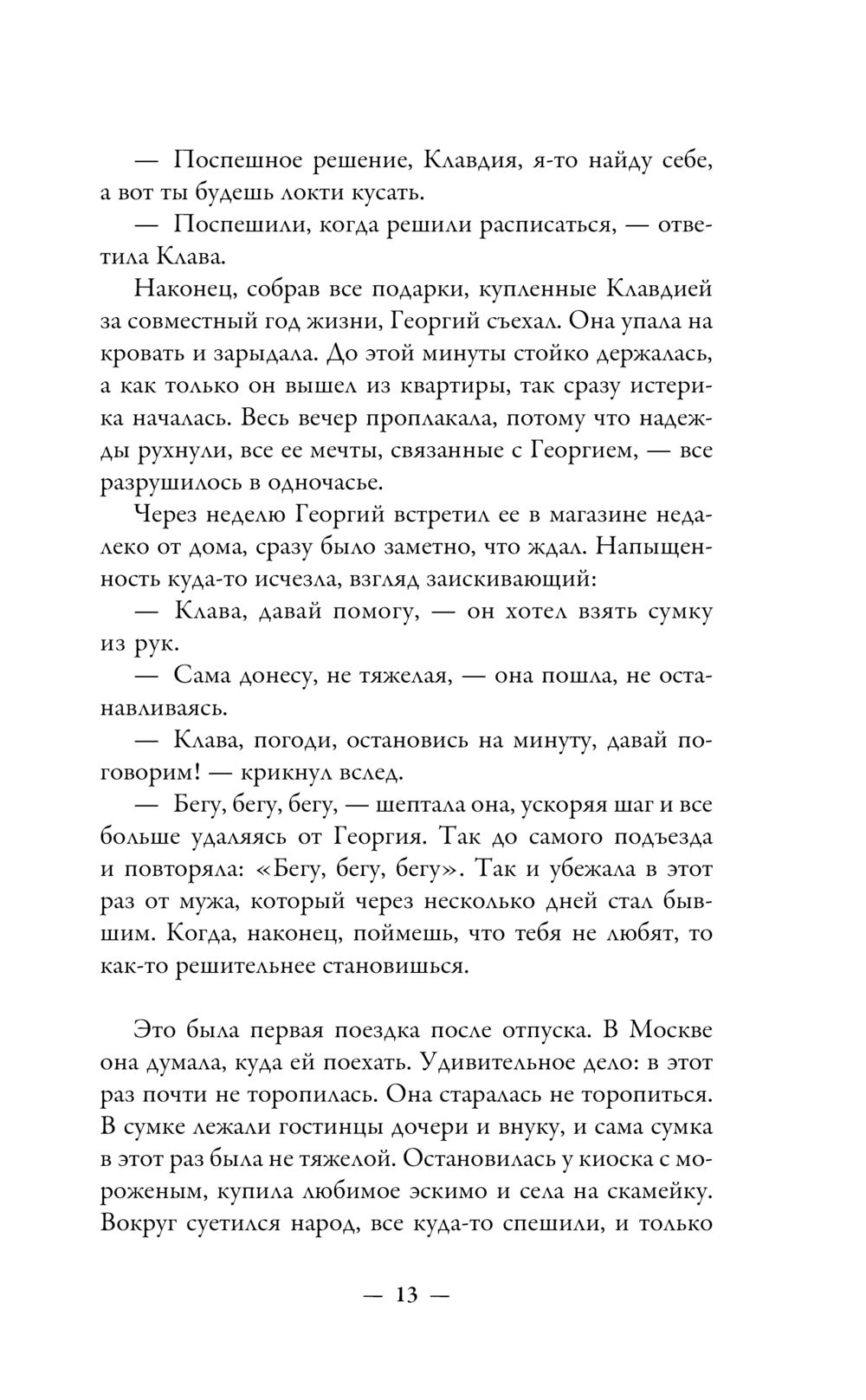 — Поспешное решение, Клавдия, я-то найду себе, а вот ты будешь локти кусать.

— Поспешили, когда решили расписаться, — ответила Клава.

Наконец, собрав все подарки, купленные Клавдией за совместный год жизни, Георгий съехал. Она упала на кровать и зарыдала. До этой минуты стойко держалась, а как только он вышел из квартиры, так сразу истерика началась. Весь вечер проплакала, потому что надежды рухнули, все ее мечты, связанные с Георгием, — все разрушилось в одночасье.

Через неделю Георгий встретил ее в магазине недалеко от дома, сразу было заметно, что ждал. Напыщенность куда-то исчезла, взгляд заискивающий:

— Клава, давай помогу, — он хотел взять сумку из рук.

— Сама донесу, не тяжелая, — она пошла, не останавливаясь.

— Клава, погоди, остановись на минуту, давай поговорим! — крикнул вслед.

— Бегу, бегу, бегу, — шептала она, ускоряя шаг и все больше удаляясь от Георгия. Так до самого подъезда и повторяла: «Бегу, бегу, бегу». Так и убежала в этот раз от мужа, который через несколько дней стал бывшим. Когда, наконец, поймешь, что тебя не любят, то как-то решительнее становишься.

Это была первая поездка после отпуска. В Москве она думала, куда ей поехать. Удивительное дело: в этот раз почти не торопилась. Она старалась не торопиться. В сумке лежали гостинцы дочери и внуку, и сама сумка в этот раз была не тяжелой. Остановилась у киоска с мороженым, купила любимое эскимо и села на скамейку. Вокруг суетился народ, все куда-то спешили, и только

— 13 —